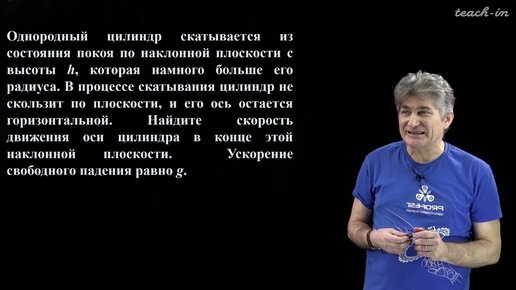 teach-in

Однородный цилиндр скатывается из состояния покоя по наклонной плоскости с высоты $h$, которая намного больше его радиуса. В процессе скатывания цилиндр не скользит по плоскости, и его ось остается горизонтальной. Найдите скорость движения оси цилиндра в конце этой наклонной плоскости. Ускорение свободного падения равно $g$.

PROFEST